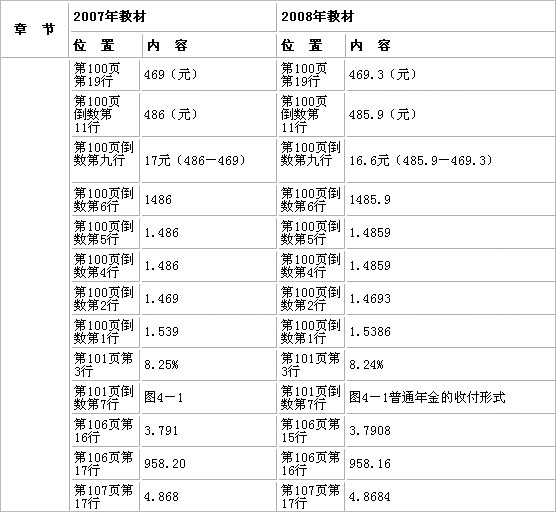 | 章　节 | 2007年教材 | | 2008年教材 | |
|---|---|---|---|---|
| | 位　置 | 内　容 | 位　置 | 内　容 |
| | 第100页第19行 | 469（元） | 第100页第19行 | 469.3（元） |
| | 第100页倒数第11行 | 486（元） | 第100页倒数第11行 | 485.9（元） |
| | 第100页倒数第九行 | 17元（486－469） | 第100页倒数第九行 | 16.6元（485.9－469.3） |
| | 第100页倒数第6行 | 1486 | 第100页倒数第6行 | 1485.9 |
| | 第100页倒数第5行 | 1.486 | 第100页倒数第5行 | 1.4859 |
| | 第100页倒数第4行 | 1.486 | 第100页倒数第4行 | 1.4859 |
| | 第100页倒数第2行 | 1.469 | 第100页倒数第2行 | 1.4693 |
| | 第100页倒数第1行 | 1.539 | 第100页倒数第1行 | 1.5386 |
| | 第101页第3行 | 8.25% | 第101页第3行 | 8.24% |
| | 第101页倒数第7行 | 图4－1 | 第101页倒数第7行 | 图4－1普通年金的收付形式 |
| | 第106页第16行 | 3.791 | 第106页第15行 | 3.7908 |
| | 第106页第17行 | 958.20 | 第106页第16行 | 958.16 |
| | 第107页第17行 | 4.868 | 第107页第17行 | 4.8684 |